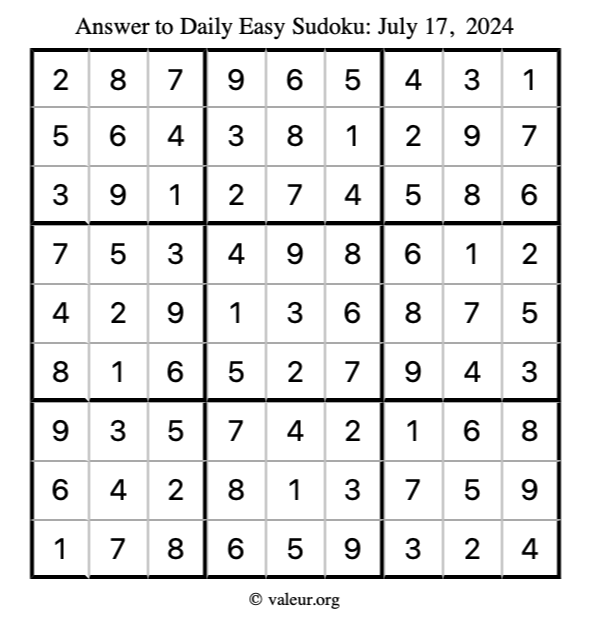 Answer to Daily Easy Sudoku: July 17, 2024

| | | | | | | | | |
|---|---|---|---|---|---|---|---|---|
| 2 | 8 | 7 | 9 | 6 | 5 | 4 | 3 | 1 |
| 5 | 6 | 4 | 3 | 8 | 1 | 2 | 9 | 7 |
| 3 | 9 | 1 | 2 | 7 | 4 | 5 | 8 | 6 |
| 7 | 5 | 3 | 4 | 9 | 8 | 6 | 1 | 2 |
| 4 | 2 | 9 | 1 | 3 | 6 | 8 | 7 | 5 |
| 8 | 1 | 6 | 5 | 2 | 7 | 9 | 4 | 3 |
| 9 | 3 | 5 | 7 | 4 | 2 | 1 | 6 | 8 |
| 6 | 4 | 2 | 8 | 1 | 3 | 7 | 5 | 9 |
| 1 | 7 | 8 | 6 | 5 | 9 | 3 | 2 | 4 |

© valeur.org